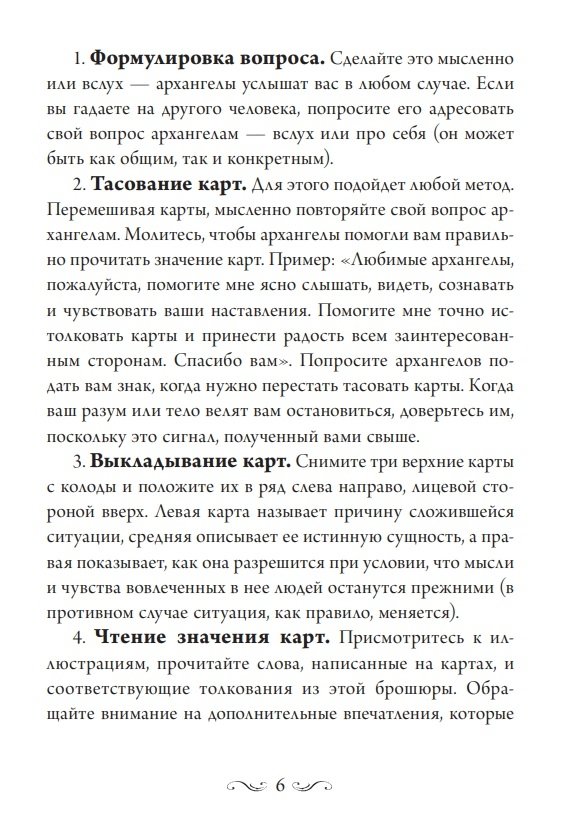 1. **Формулировка вопроса.** Сделайте это мысленно или вслух — архангелы услышат вас в любом случае. Если вы гадаете на другого человека, попросите его адресовать свой вопрос архангелам — вслух или про себя (он может быть как общим, так и конкретным).

2. **Тасование карт.** Для этого подойдет любой метод. Перемешивая карты, мысленно повторяйте свой вопрос архангелам. Молитесь, чтобы архангелы помогли вам правильно прочитать значение карт. Пример: «Любимые архангелы, пожалуйста, помогите мне ясно слышать, видеть, сознавать и чувствовать ваши наставления. Помогите мне точно истолковать карты и принести радость всем заинтересованным сторонам. Спасибо вам». Попросите архангелов подать вам знак, когда нужно перестать тасовать карты. Когда ваш разум или тело велят вам остановиться, доверьтесь им, поскольку это сигнал, полученный вами свыше.

3. **Выкладывание карт.** Снимите три верхние карты с колоды и положите их в ряд слева направо, лицевой стороной вверх. Левая карта называет причину сложившейся ситуации, средняя описывает ее истинную сущность, а правая показывает, как она разрешится при условии, что мысли и чувства вовлеченных в нее людей останутся прежними (в противном случае ситуация, как правило, меняется).

4. **Чтение значения карт.** Присмотритесь к иллюстрациям, прочитайте слова, написанные на картах, и соответствующие толкования из этой брошюры. Обращайте внимание на дополнительные впечатления, которые

6